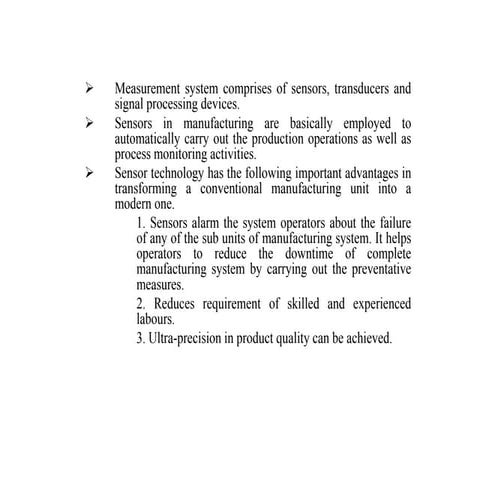 ➢ Measurement system comprises of sensors, transducers and signal processing devices.

➢ Sensors in manufacturing are basically employed to automatically carry out the production operations as well as process monitoring activities.

➢ Sensor technology has the following important advantages in transforming a conventional manufacturing unit into a modern one.

1. Sensors alarm the system operators about the failure of any of the sub units of manufacturing system. It helps operators to reduce the downtime of complete manufacturing system by carrying out the preventative measures.

2. Reduces requirement of skilled and experienced labours.

3. Ultra-precision in product quality can be achieved.